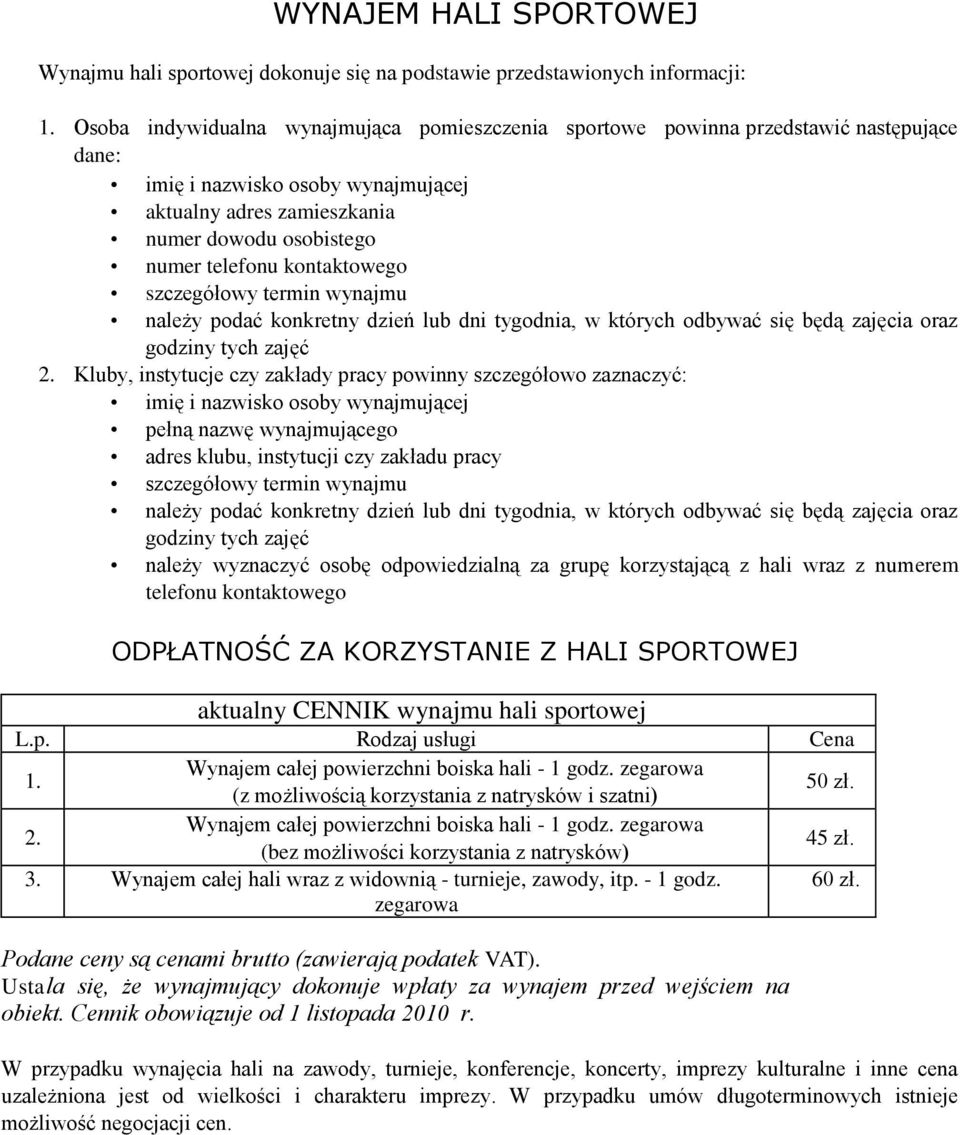 WYNAJEM HALI SPORTOWEJ

Wynajmu hali sportowej dokonuje się na podstawie przedstawionych informacji:

1. Osoba indywidualna wynajmująca pomieszczenia sportowe powinna przedstawić następujące dane:
• imię i nazwisko osoby wynajmującej
• aktualny adres zamieszkania
• numer dowodu osobistego
• numer telefonu kontaktowego
• szczegółowy termin wynajmu
• należy podać konkretny dzień lub dni tygodnia, w których odbywać się będą zajęcia oraz godziny tych zajęć

2. Kluby, instytucje czy zakłady pracy powinny szczegółowo zaznaczyć:
• imię i nazwisko osoby wynajmującej
• pełną nazwę wynajmującego
• adres klubu, instytucji czy zakładu pracy
• szczegółowy termin wynajmu
• należy podać konkretny dzień lub dni tygodnia, w których odbywać się będą zajęcia oraz godziny tych zajęć
• należy wyznaczyć osobę odpowiedzialną za grupę korzystającą z hali wraz z numerem telefonu kontaktowego

ODPŁATNOŚĆ ZA KORZYSTANIE Z HALI SPORTOWEJ

aktualny CENNIK wynajmu hali sportowej

| L.p. | Rodzaj usługi | Cena |
|---|---|---|
| 1. | Wynajem całej powierzchni boiska hali - 1 godz. zegarowa (z możliwością korzystania z natrysków i szatni) | 50 zł. |
| 2. | Wynajem całej powierzchni boiska hali - 1 godz. zegarowa (bez możliwości korzystania z natrysków) | 45 zł. |
| 3. | Wynajem całej hali wraz z widownią - turnieje, zawody, itp. - 1 godz. zegarowa | 60 zł. |

Podane ceny są cenami brutto (zawierają podatek VAT).
Ustala się, że wynajmujący dokonuje wpłaty za wynajem przed wejściem na obiekt. Cennik obowiązuje od 1 listopada 2010 r.

W przypadku wynajęcia hali na zawody, turnieje, konferencje, koncerty, imprezy kulturalne i inne cena uzależniona jest od wielkości i charakteru imprezy. W przypadku umów długoterminowych istnieje możliwość negocjacji cen.